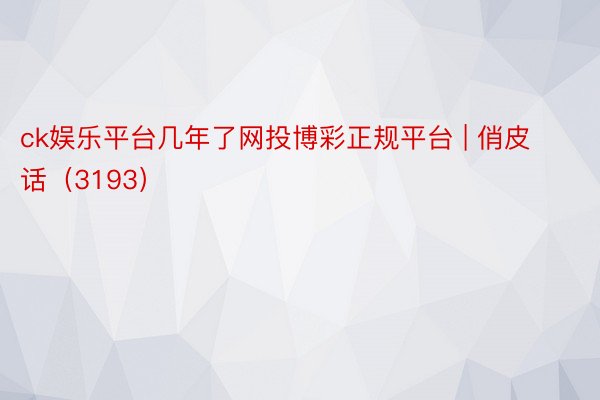 ck娱乐平台几年了网投博彩正规平台 | 俏皮话（3193）